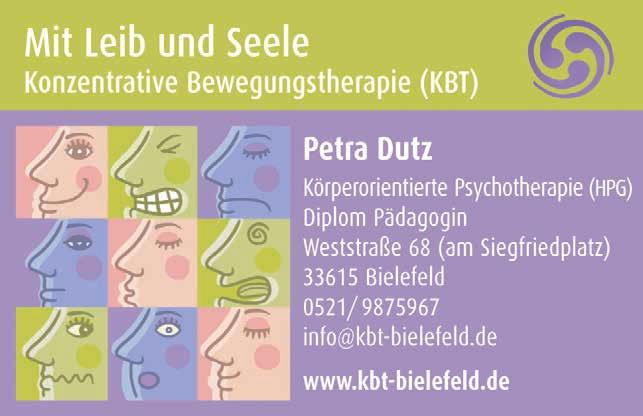 Mit Leib und Seele
Konzentrative Bewegungstherapie (KBT)

Petra Dutz
Körperorientierte Psychotherapie (HPG)
Diplom Pädagogin
Weststraße 68 (am Siegfriedplatz)
33615 Bielefeld
0521/ 9875967
info@kbt-bielefeld.de

www.kbt-bielefeld.de